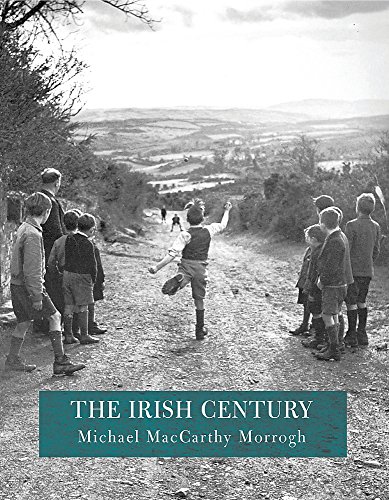 THE IRISH CENTURY
Michael MacCarthy Morrogh